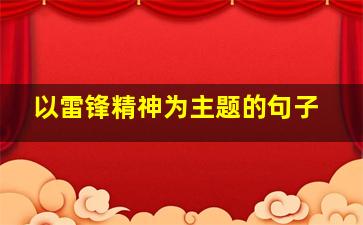 以雷锋精神为主题的句子